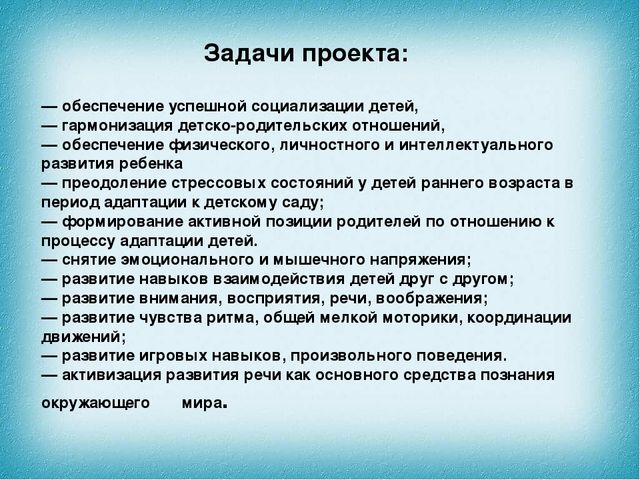 Задачи проекта:

— обеспечение успешной социализации детей,
— гармонизация детско-родительских отношений,
— обеспечение физического, личностного и интеллектуального развития ребенка
— преодоление стрессовых состояний у детей раннего возраста в период адаптации к детскому саду;
— формирование активной позиции родителей по отношению к процессу адаптации детей.
— снятие эмоционального и мышечного напряжения;
— развитие навыков взаимодействия детей друг с другом;
— развитие внимания, восприятия, речи, воображения;
— развитие чувства ритма, общей мелкой моторики, координации движений;
— развитие игровых навыков, произвольного поведения.
— активизация развития речи как основного средства познания окружающего мира.